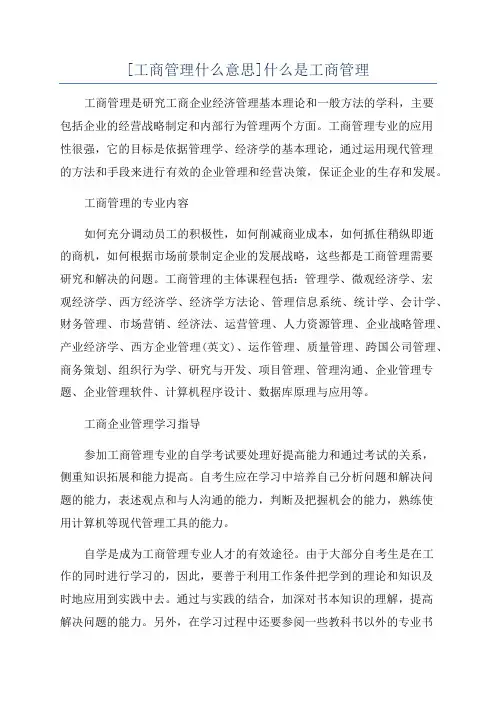 [工商管理什么意思]什么是工商管理

工商管理是研究工商企业经济管理基本理论和一般方法的学科，主要包括企业的经营战略制定和内部行为管理两个方面。工商管理专业的应用性很强，它的目标是依据管理学、经济学的基本理论，通过运用现代管理的方法和手段来进行有效的企业管理和经营决策，保证企业的生存和发展。

工商管理的专业内容

如何充分调动员工的积极性，如何削减商业成本，如何抓住稍纵即逝的商机，如何根据市场前景制定企业的发展战略，这些都是工商管理需要研究和解决的问题。工商管理的主体课程包括：管理学、微观经济学、宏观经济学、西方经济学、经济学方法论、管理信息系统、统计学、会计学、财务管理、市场营销、经济法、运营管理、人力资源管理、企业战略管理、产业经济学、西方企业管理(英文)、运作管理、质量管理、跨国公司管理、商务策划、组织行为学、研究与开发、项目管理、管理沟通、企业管理专题、企业管理软件、计算机程序设计、数据库原理与应用等。

工商企业管理学习指导

参加工商管理专业的自学考试要处理好提高能力和通过考试的关系，侧重知识拓展和能力提高。自考生应在学习中培养自己分析问题和解决问题的能力，表述观点和与人沟通的能力，判断及把握机会的能力，熟练使用计算机等现代管理工具的能力。

自学是成为工商管理专业人才的有效途径。由于大部分自考生是在工作的同时进行学习的，因此，要善于利用工作条件把学到的理论和知识及时地应用到实践中去。通过与实践的结合，加深对书本知识的理解，提高解决问题的能力。另外，在学习过程中还要参阅一些教科书以外的专业书